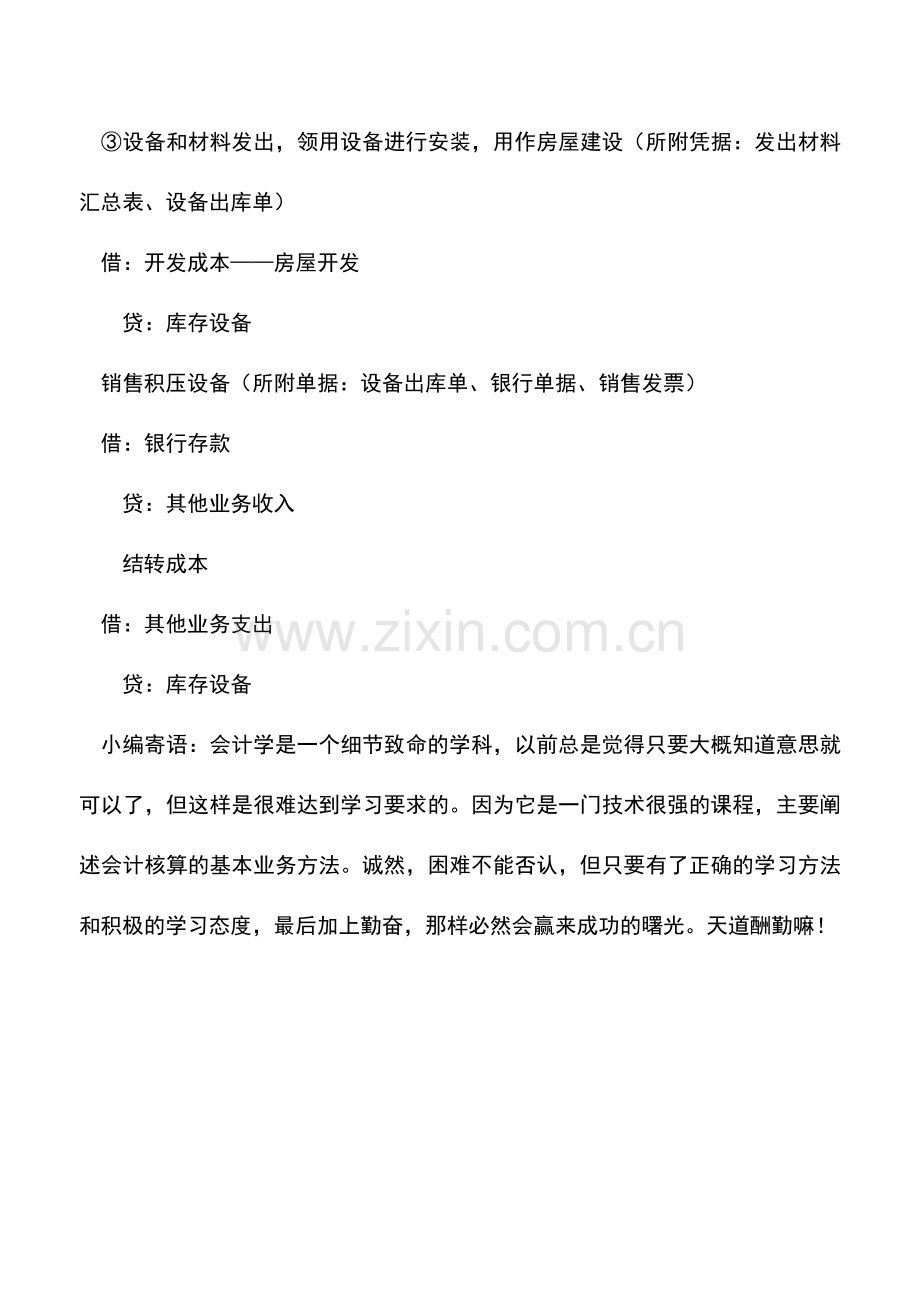 ③设备和材料发出，领用设备进行安装，用作房屋建设（所附凭据：发出材料汇总表、设备出库单）

借：开发成本——房屋开发

贷：库存设备

销售积压设备（所附单据：设备出库单、银行单据、销售发票）

借：银行存款

贷：其他业务收入

结转成本

借：其他业务支出

贷：库存设备

小编寄语：会计学是一个细节致命的学科，以前总是觉得只要大概知道意思就可以了，但这样是很难达到学习要求的。因为它是一门技术很强的课程，主要阐述会计核算的基本业务方法。诚然，困难不能否认，但只要有了正确的学习方法和积极的学习态度，最后加上勤奋，那样必然会赢来成功的曙光。天道酬勤嘛！

www.zixin.com.cn